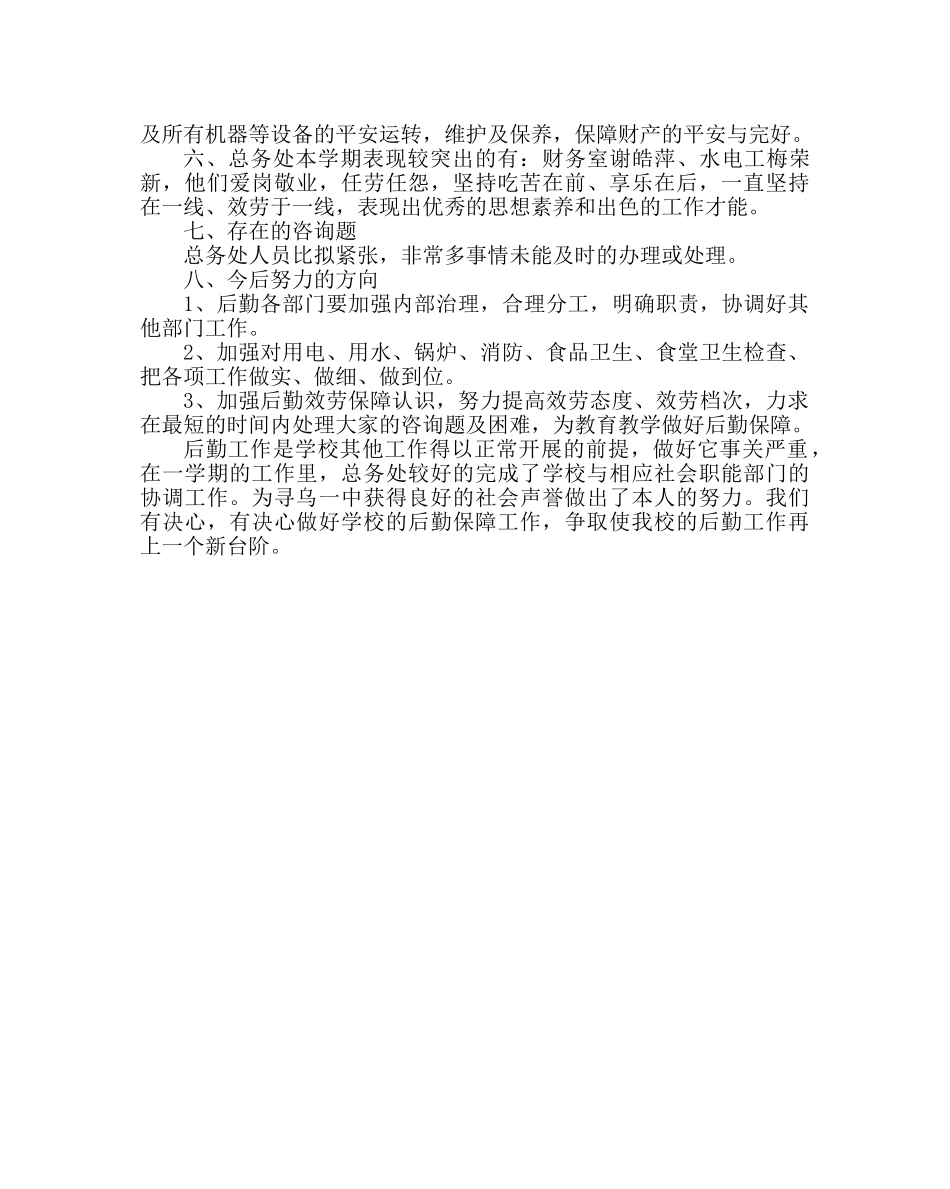 及所有机器等设备的平安运转，维护及保养，保障财产的平安与完好。

六、总务处本学期表现较突出的有：财务室谢皓萍、水电工梅荣新，他们爱岗敬业，任劳任怨，坚持吃苦在前、享乐在后，一直坚持在一线、效劳于一线，表现出优秀的思想素养和出色的工作才能。

七、存在的咨询题

总务处人员比拟紧张，非常多事情未能及时的办理或处理。

八、今后努力的方向

1、后勤各部门要加强内部治理，合理分工，明确职责，协调好其他部门工作。

2、加强对用电、用水、锅炉、消防、食品卫生、食堂卫生检查、把各项工作做实、做细、做到位。

3、加强后勤效劳保障认识，努力提高效劳态度、效劳档次，力求在最短的时间内处理大家的咨询题及困难，为教育教学做好后勤保障。

后勤工作是学校其他工作得以正常开展的前提，做好它事关严重，在一学期的工作里，总务处较好的完成了学校与相应社会职能部门的协调工作。为寻乌一中获得良好的社会声誉做出了本人的努力。我们有决心，有决心做好学校的后勤保障工作，争取使我校的后勤工作再上一个新台阶。